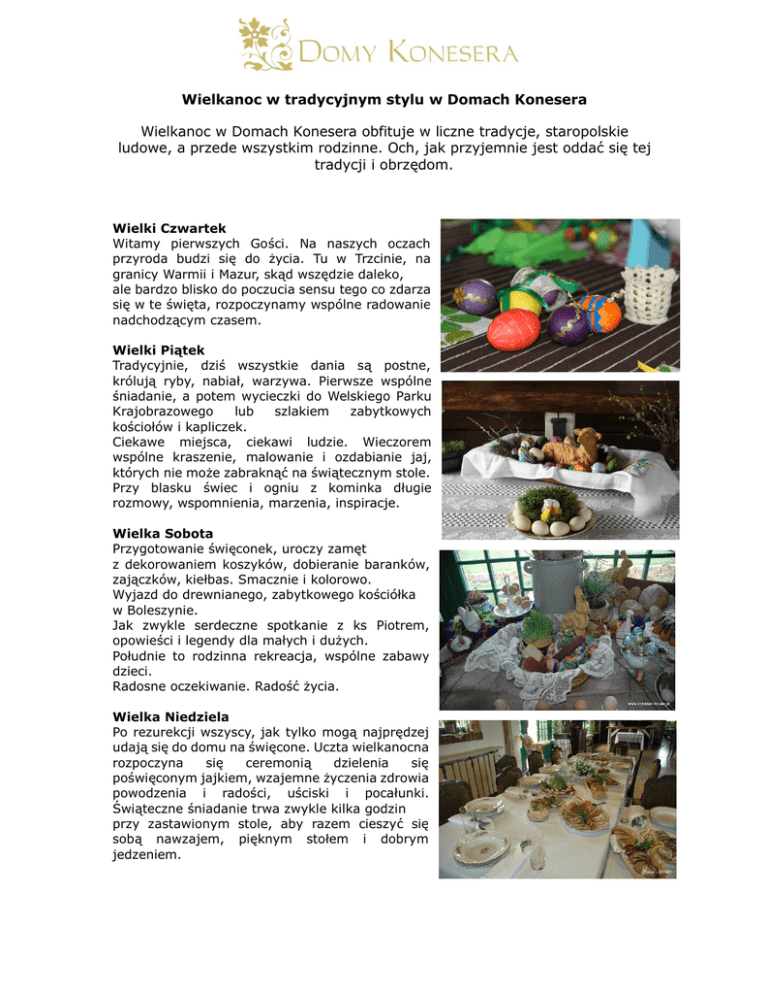 DOMY KONESERA

Wielkanoc w tradycyjnym stylu w Domach Konesera

Wielkanoc w Domach Konesera obfituje w liczne tradycje, staropolskie ludowe, a przede wszystkim rodzinne. Och, jak przyjemnie jest oddać się tej tradycji i obrzędom.

Wielki Czwartek
Witamy pierwszych Gości. Na naszych oczach przyroda budzi się do życia. Tu w Trzcinie, na granicy Warmii i Mazur, skąd wszędzie daleko, ale bardzo blisko do poczucia sensu tego co zdarza się w te święta, rozpoczynamy wspólne radowanie nadchodzącym czasem.

Wielki Piątek
Tradycyjnie, dziś wszystkie dania są postne, królują ryby, nabiał, warzywa. Pierwsze wspólne śniadanie, a potem wycieczki do Welskiego Parku Krajobrazowego lub szlakiem zabytkowych kościołów i kapliczek.
Ciekawe miejsca, ciekawi ludzie. Wieczorem wspólne kraszenie, malowanie i ozdabianie jaj, których nie może zabraknąć na świątecznym stole. Przy blasku świec i ogniu z kominka długie rozmowy, wspomnienia, marzenia, inspiracje.

Wielka Sobota
Przygotowanie święconek, uroczy zamęt z dekorowaniem koszyków, dobieranie baranków, zajączków, kiełbas. Smacznie i kolorowo.
Wyjazd do drewnianego, zabytkowego kościółka w Boleszynie.
Jak zwykle serdeczne spotkanie z ks Piotrem, opowieści i legendy dla małych i dużych.
Południe to rodzinna rekreacja, wspólne zabawy dzieci.
Radosne oczekiwanie. Radość życia.

Wielka Niedziela
Po rezurekcji wszyscy, jak tylko mogą najprędzej udają się do domu na święcone. Uczta wielkanocna rozpoczyna się ceremonią dzielenia się poświęconym jajkiem, wzajemne życzenia zdrowia powodzenia i radości, uściski i pocałunki. Świąteczne śniadanie trwa zwykle kilka godzin przy zastawionym stole, aby razem cieszyć się sobą nawzajem, pięknym stołem i dobrym jedzeniem.